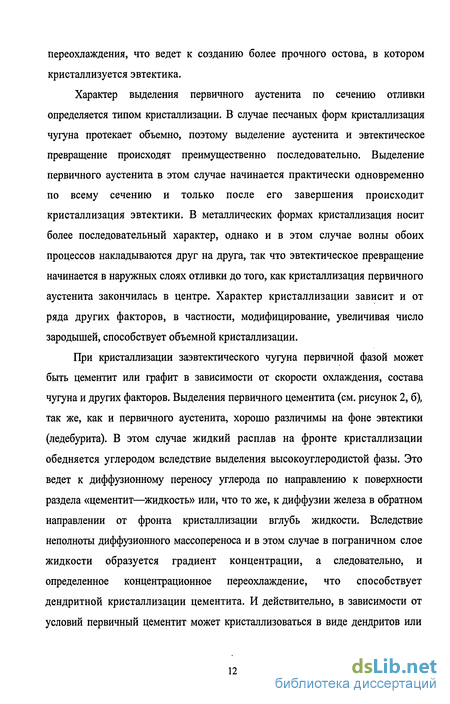 переохлаждения, что ведет к созданию более прочного остова, в котором кристаллизуется эвтектика.

Характер выделения первичного аустенита по сечению отливки определяется типом кристаллизации. В случае песчаных форм кристаллизация чугуна протекает объемно, поэтому выделение аустенита и эвтектическое превращение происходят преимущественно последовательно. Выделение первичного аустенита в этом случае начинается практически одновременно по всему сечению и только после его завершения происходит кристаллизация эвтектики. В металлических формах кристаллизация носит более последовательный характер, однако и в этом случае волны обоих процессов накладываются друг на друга, так что эвтектическое превращение начинается в наружных слоях отливки до того, как кристаллизация первичного аустенита закончилась в центре. Характер кристаллизации зависит и от ряда других факторов, в частности, модифицирование, увеличивая число зародышей, способствует объемной кристаллизации.

При кристаллизации заэвтектического чугуна первичной фазой может быть цементит или графит в зависимости от скорости охлаждения, состава чугуна и других факторов. Выделения первичного цементита (см. рисунок 2, б), так же, как и первичного аустенита, хорошо различимы на фоне эвтектики (ледебурита). В этом случае жидкий расплав на фронте кристаллизации обедняется углеродом вследствие выделения высокоуглеродистой фазы. Это ведет к диффузионному переносу углерода по направлению к поверхности раздела «цементит—жидкость» или, что то же, к диффузии железа в обратном направлении от фронта кристаллизации вглубь жидкости. Вследствие неполноты диффузионного массопереноса и в этом случае в пограничном слое жидкости образуется градиент концентрации, а следовательно, и определенное концентрационное переохлаждение, что способствует дендритной кристаллизации цементита. И действительно, в зависимости от условий первичный цементит может кристаллизоваться в виде дендритов или

12

dsLib.net
библиотека диссертаций